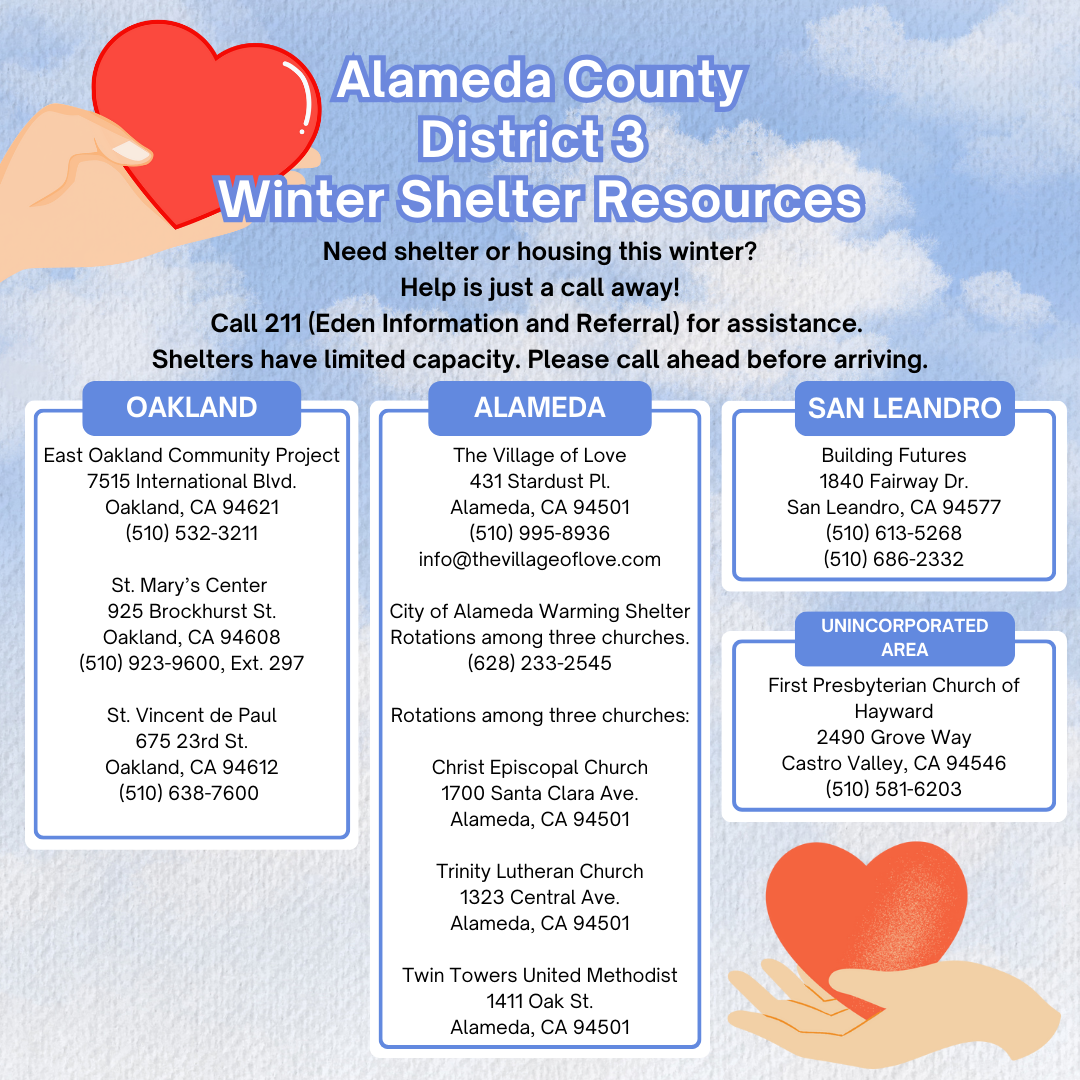 Alameda County
District 3
Winter Shelter Resources

Need shelter or housing this winter?
Help is just a call away!
Call 211 (Eden Information and Referral) for assistance.
Shelters have limited capacity. Please call ahead before arriving.

OAKLAND

East Oakland Community Project
7515 International Blvd.
Oakland, CA 94621
(510) 532-3211

St. Mary's Center
925 Brockhurst St.
Oakland, CA 94608
(510) 923-9600, Ext. 297

St. Vincent de Paul
675 23rd St.
Oakland, CA 94612
(510) 638-7600

ALAMEDA

The Village of Love
431 Stardust Pl.
Alameda, CA 94501
(510) 995-8936
info@thevillageoflove.com

City of Alameda Warming Shelter
Rotations among three churches.
(628) 233-2545

Rotations among three churches:

Christ Episcopal Church
1700 Santa Clara Ave.
Alameda, CA 94501

Trinity Lutheran Church
1323 Central Ave.
Alameda, CA 94501

Twin Towers United Methodist
1411 Oak St.
Alameda, CA 94501

SAN LEANDRO

Building Futures
1840 Fairway Dr.
San Leandro, CA 94577
(510) 613-5268
(510) 686-2332

UNINCORPORATED AREA

First Presbyterian Church of Hayward
2490 Grove Way
Castro Valley, CA 94546
(510) 581-6203